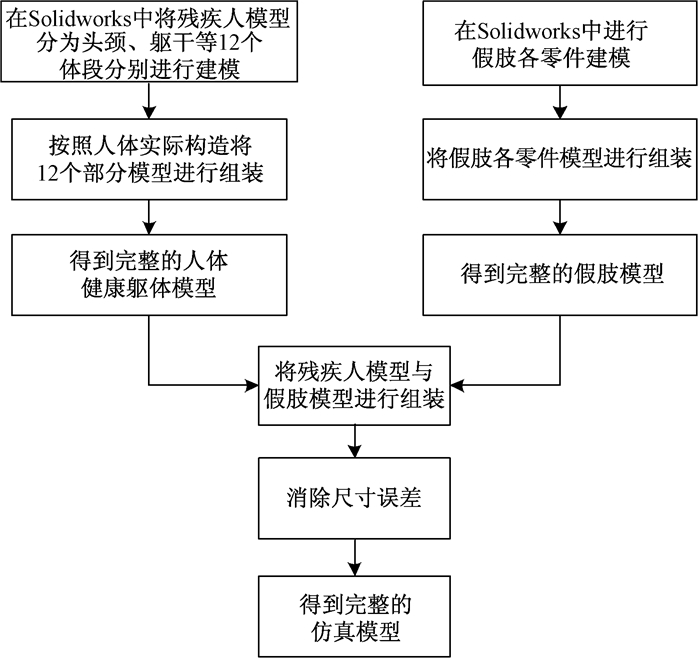 在Solidworks中将残疾人模型分为头颈、躯干等12个体段分别进行建模

按照人体实际构造将12个部分模型进行组装

得到完整的人体健康躯体模型

在Solidworks中进行假肢各零件建模

将假肢各零件模型进行组装

得到完整的假肢模型

将残疾人模型与假肢模型进行组装

消除尺寸误差

得到完整的仿真模型